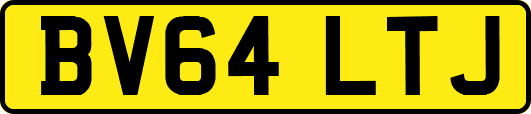 BV64 LTJ